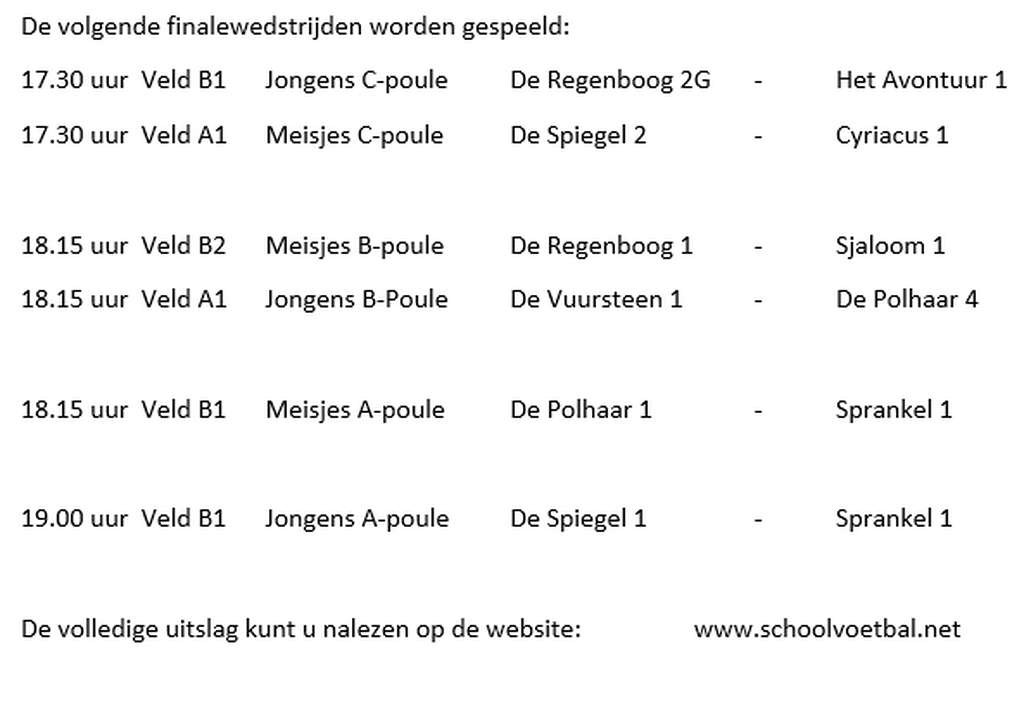 De volgende finalewedstrijden worden gespeeld:

17.30 uur Veld B1 Jongens C-poule De Regenboog 2G - Het Avontuur 1
17.30 uur Veld A1 Meisjes C-poule De Spiegel 2 - Cyriacus 1

18.15 uur Veld B2 Meisjes B-poule De Regenboog 1 - Sjaloom 1
18.15 uur Veld A1 Jongens B-Poule De Vuursteen 1 - De Polhaar 4

18.15 uur Veld B1 Meisjes A-poule De Polhaar 1 - Sprankel 1

19.00 uur Veld B1 Jongens A-poule De Spiegel 1 - Sprankel 1

De volledige uitslag kunt u nalezen op de website: www.schoolvoetbal.net